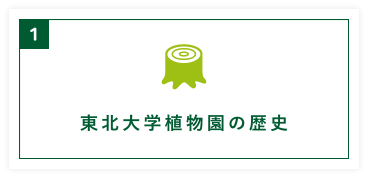 1

東北大学植物園の歴史